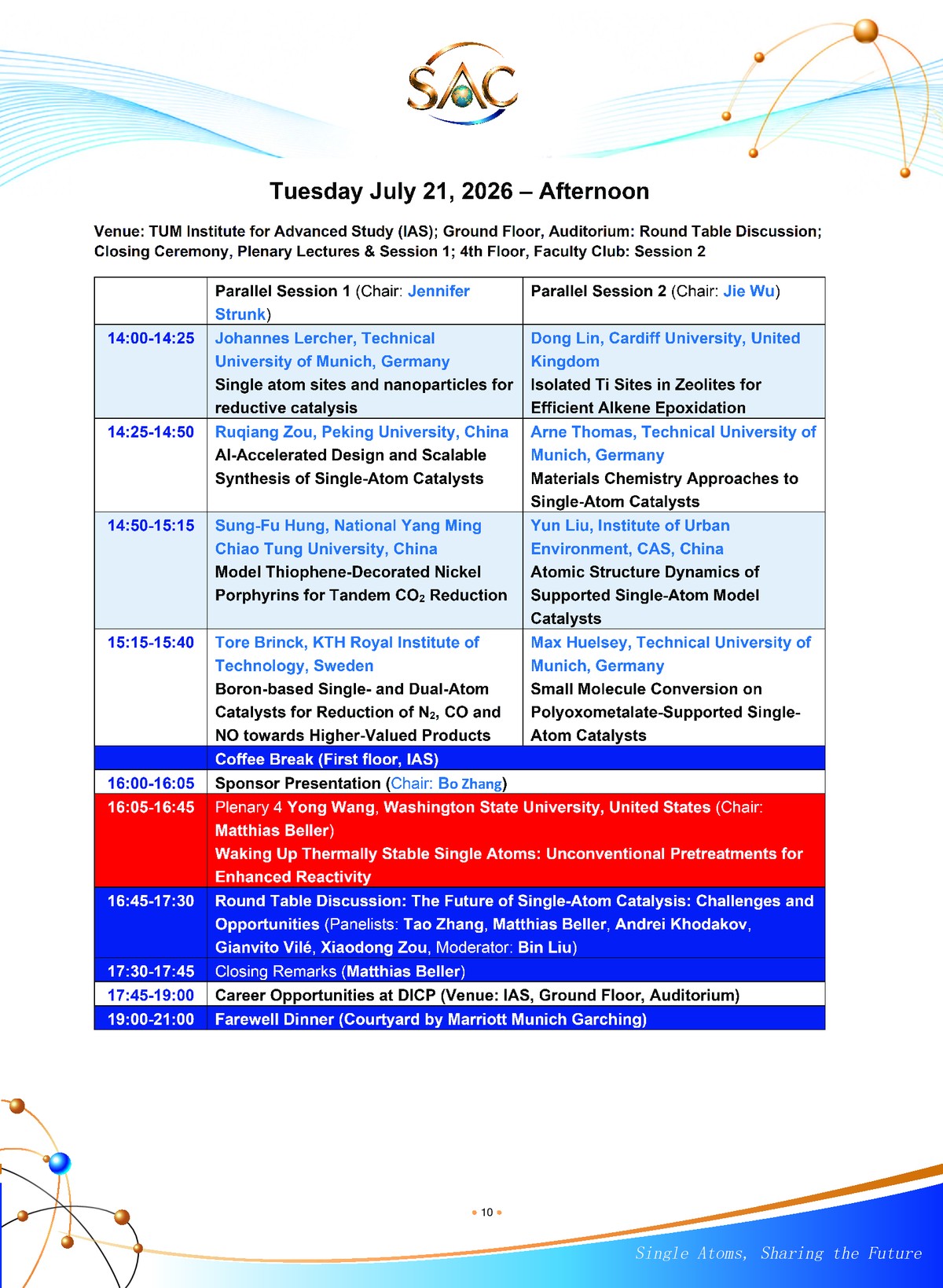 SAC

Tuesday July 21, 2026 – Afternoon

Venue: TUM Institute for Advanced Study (IAS); Ground Floor, Auditorium: Round Table Discussion; Closing Ceremony, Plenary Lectures & Session 1; 4th Floor, Faculty Club: Session 2

| | Parallel Session 1 (Chair: Jennifer Strunk) | Parallel Session 2 (Chair: Jie Wu) |
|---|---|---|
| 14:00-14:25 | Johannes Lercher, Technical University of Munich, Germany Single atom sites and nanoparticles for reductive catalysis | Dong Lin, Cardiff University, United Kingdom Isolated Ti Sites in Zeolites for Efficient Alkene Epoxidation |
| 14:25-14:50 | Ruqiang Zou, Peking University, China AI-Accelerated Design and Scalable Synthesis of Single-Atom Catalysts | Arne Thomas, Technical University of Munich, Germany Materials Chemistry Approaches to Single-Atom Catalysts |
| 14:50-15:15 | Sung-Fu Hung, National Yang Ming Chiao Tung University, China Model Thiophene-Decorated Nickel Porphyrins for Tandem $CO_2$ Reduction | Yun Liu, Institute of Urban Environment, CAS, China Atomic Structure Dynamics of Supported Single-Atom Model Catalysts |
| 15:15-15:40 | Tore Brinck, KTH Royal Institute of Technology, Sweden Boron-based Single- and Dual-Atom Catalysts for Reduction of $N_2$, CO and NO towards Higher-Valued Products | Max Huelsey, Technical University of Munich, Germany Small Molecule Conversion on Polyoxometalate-Supported Single-Atom Catalysts |
| | Coffee Break (First floor, IAS) | |
| 16:00-16:05 | Sponsor Presentation (Chair: Bo Zhang) | |
| 16:05-16:45 | Plenary 4 Yong Wang, Washington State University, United States (Chair: Matthias Beller) Waking Up Thermally Stable Single Atoms: Unconventional Pretreatments for Enhanced Reactivity | |
| 16:45-17:30 | Round Table Discussion: The Future of Single-Atom Catalysis: Challenges and Opportunities (Panelists: Tao Zhang, Matthias Beller, Andrei Khodakov, Gianvito Vilé, Xiaodong Zou, Moderator: Bin Liu) | |
| 17:30-17:45 | Closing Remarks (Matthias Beller) | |
| 17:45-19:00 | Career Opportunities at DICP (Venue: IAS, Ground Floor, Auditorium) | |
| 19:00-21:00 | Farewell Dinner (Courtyard by Marriott Munich Garching) | |

10

Single Atoms, Sharing the Future